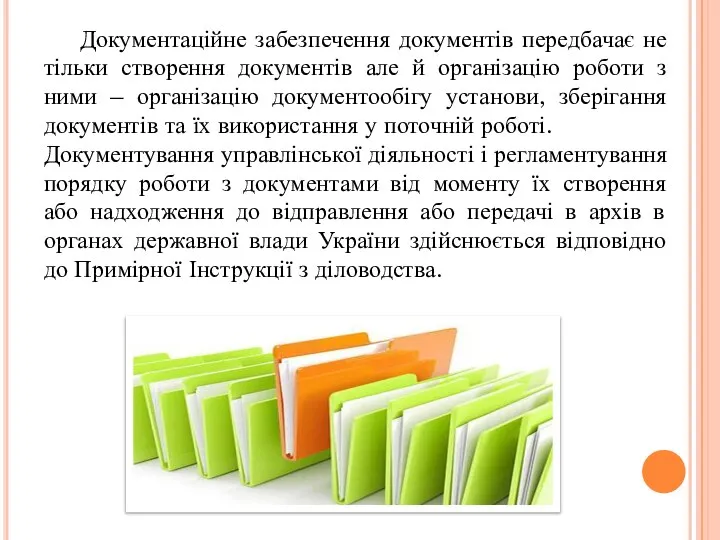 Документаційне забезпечення документів передбачає не тільки створення документів але й організацію роботи з ними – організацію документообігу установи, зберігання документів та їх використання у поточній роботі. Документування управлінської діяльності і регламентування порядку роботи з документами від моменту їх створення або надходження до відправлення або передачі в архів в органах державної влади України здійснюється відповідно до Примірної Інструкції з діловодства.